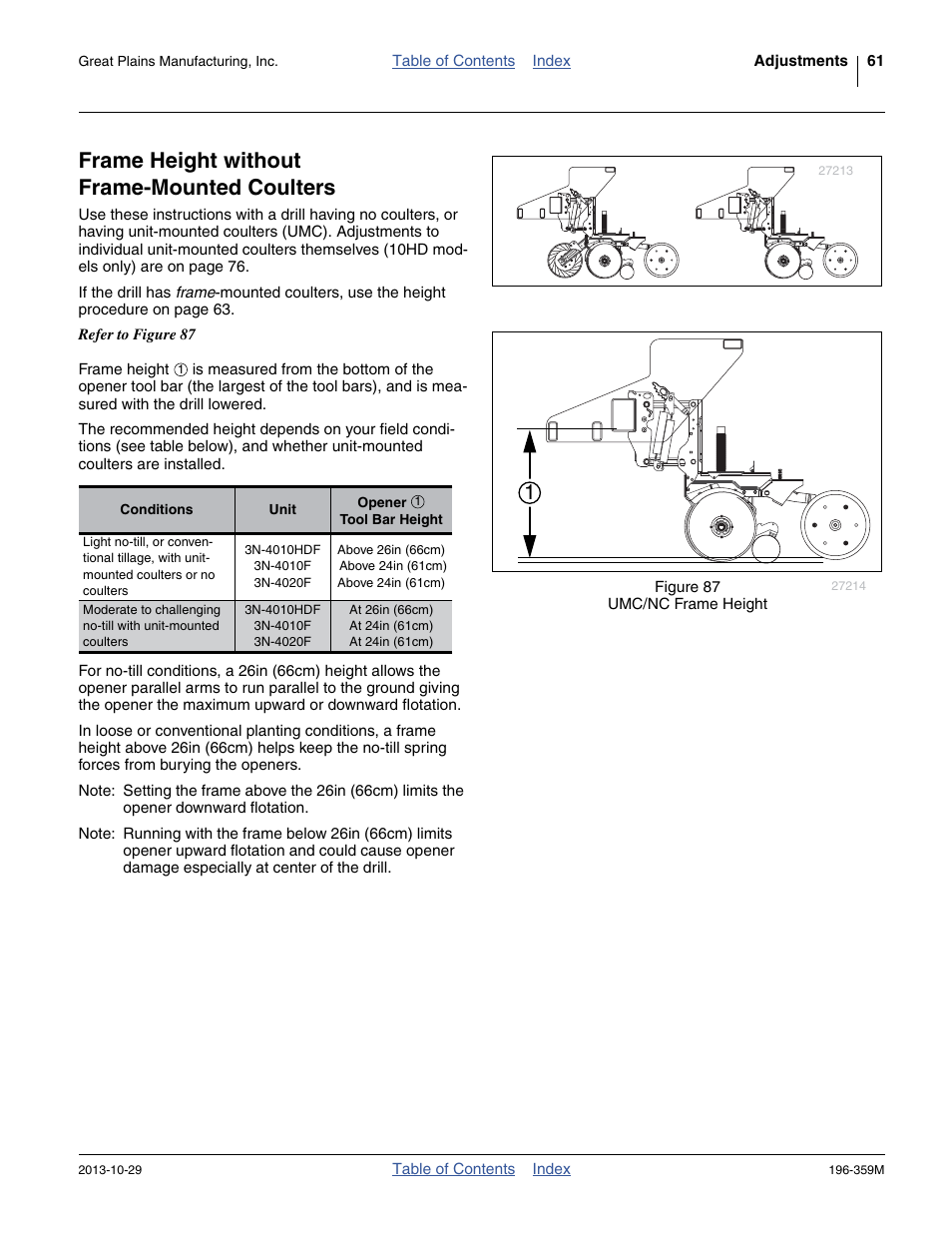 Great Plains Manufacturing, Inc.

Table of Contents Index

Adjustments 61

Frame Height without Frame-Mounted Coulters

Use these instructions with a drill having no coulters, or having unit-mounted coulters (UMC). Adjustments to individual unit-mounted coulters themselves (10HD models only) are on page 76.

If the drill has frame-mounted coulters, use the height procedure on page 63.

Refer to Figure 87

Frame height ① is measured from the bottom of the opener tool bar (the largest of the tool bars), and is measured with the drill lowered.

The recommended height depends on your field conditions (see table below), and whether unit-mounted coulters are installed.

| Conditions | Unit | Opener ① Tool Bar Height |
|---|---|---|
| Light no-till, or conventional tillage, with unit-mounted coulters or no coulters | 3N-4010HDF 3N-4010F 3N-4020F | Above 26in (66cm) Above 24in (61cm) Above 24in (61cm) |
| Moderate to challenging no-till with unit-mounted coulters | 3N-4010HDF 3N-4010F 3N-4020F | At 26in (66cm) At 24in (61cm) At 24in (61cm) |

For no-till conditions, a 26in (66cm) height allows the opener parallel arms to run parallel to the ground giving the opener the maximum upward or downward flotation.

In loose or conventional planting conditions, a frame height above 26in (66cm) helps keep the no-till spring forces from burying the openers.

Note: Setting the frame above the 26in (66cm) limits the opener downward flotation.

Note: Running with the frame below 26in (66cm) limits opener upward flotation and could cause opener damage especially at center of the drill.

27213

1

Figure 87
UMC/NC Frame Height

27214

2013-10-29

Table of Contents Index

196-359M